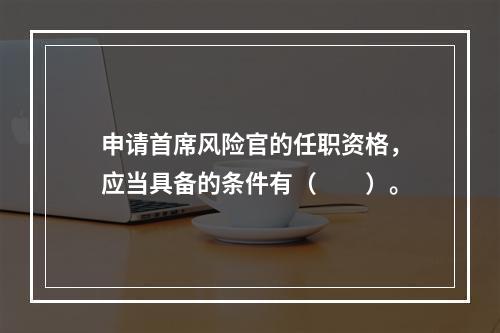 申请首席风险官的任职资格，应当具备的条件有（　　）。